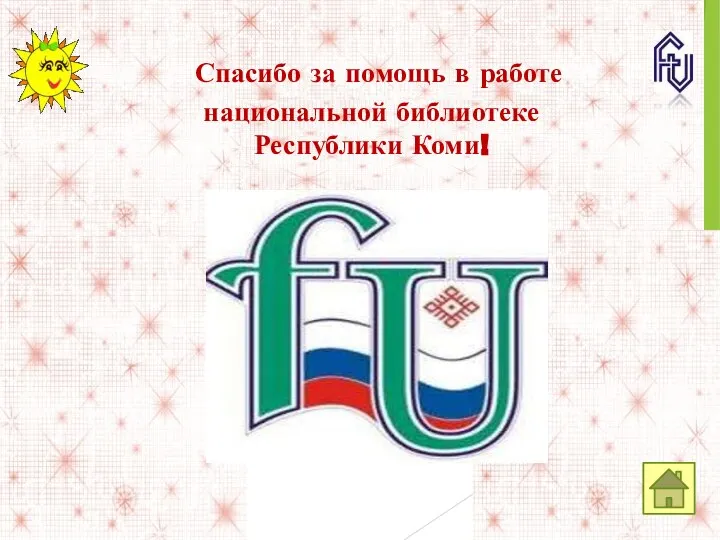 Спасибо за помощь в работе национальной библиотеке Республики Коми!

fU